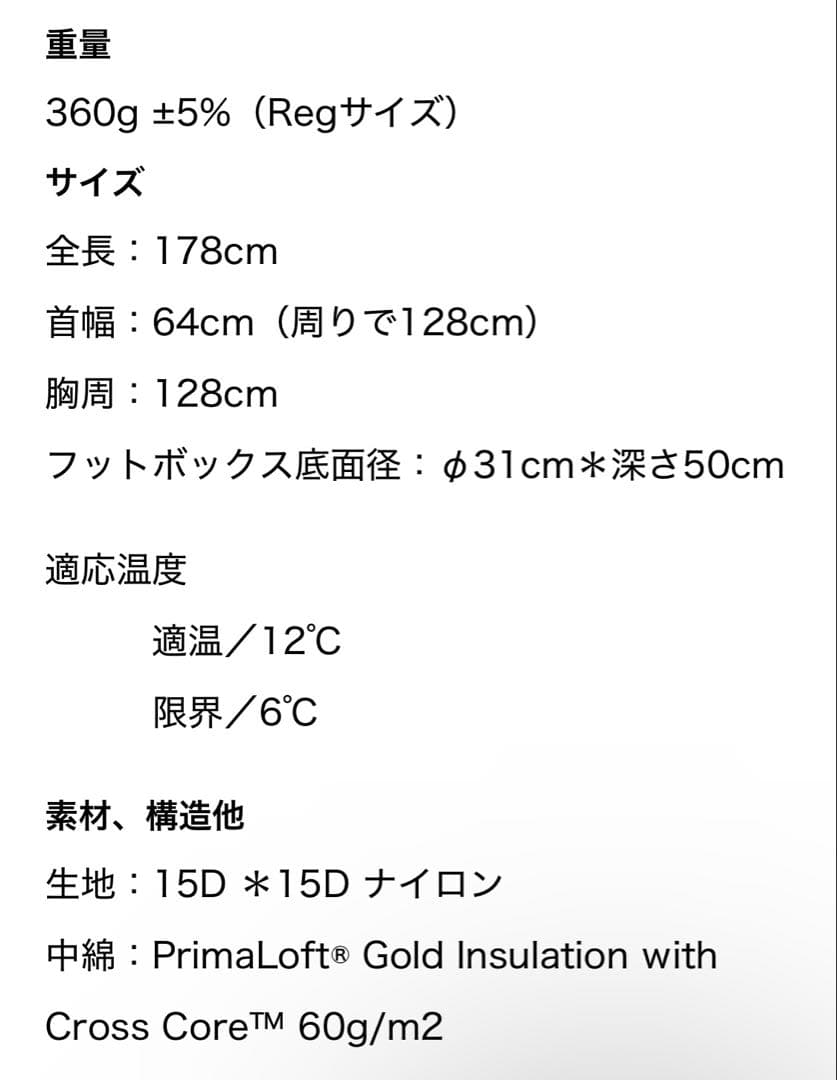 重量

360g ±5%（Regサイズ）

サイズ

全長：178cm

首幅：64cm（周りで128cm）

胸周：128cm

フットボックス底面径：ϕ31cm＊深さ50cm

適応温度

適温／12℃

限界／6℃

素材、構造他

生地：15D ＊15D ナイロン

中綿：PrimaLoft® Gold Insulation with Cross Core™ 60g/m2